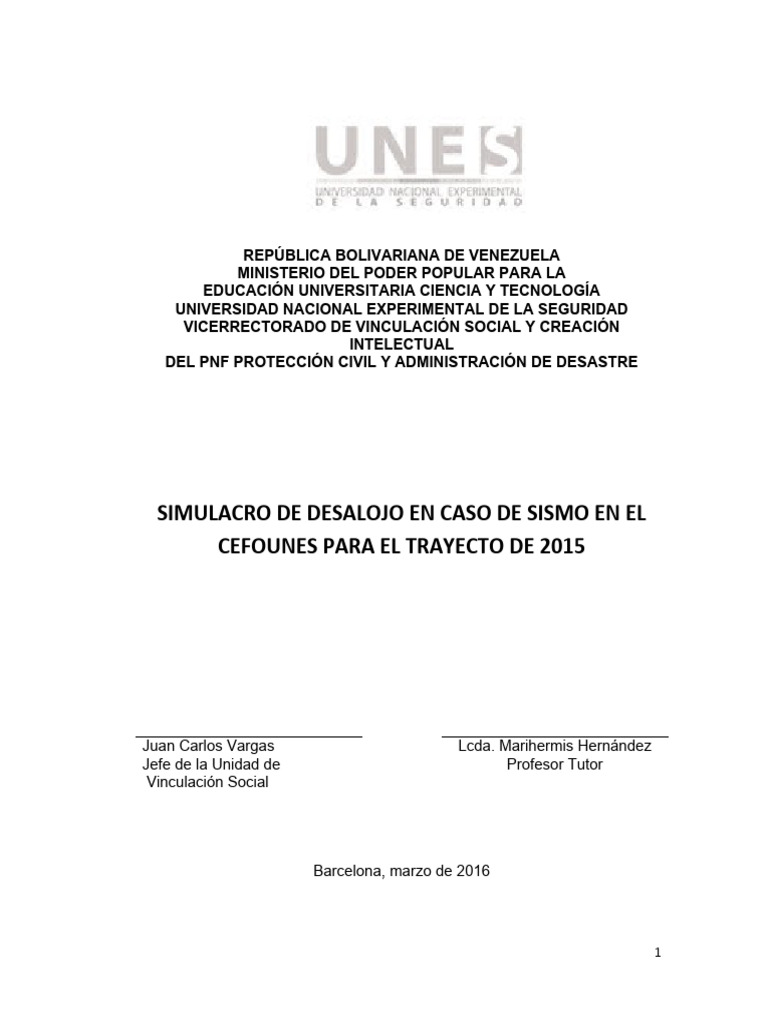 UNES
UNIVERSIDAD NACIONAL EXPERIMENTAL
DE LA SEGURIDAD

REPÚBLICA BOLIVARIANA DE VENEZUELA
MINISTERIO DEL PODER POPULAR PARA LA
EDUCACIÓN UNIVERSITARIA CIENCIA Y TECNOLOGÍA
UNIVERSIDAD NACIONAL EXPERIMENTAL DE LA SEGURIDAD
VICERRECTORADO DE VINCULACIÓN SOCIAL Y CREACIÓN INTELECTUAL
DEL PNF PROTECCIÓN CIVIL Y ADMINISTRACIÓN DE DESASTRE

SIMULACRO DE DESALOJO EN CASO DE SISMO EN EL CEFOUNES PARA EL TRAYECTO DE 2015

Juan Carlos Vargas
Jefe de la Unidad de
Vinculación Social

Lcda. Marihermis Hernández
Profesor Tutor

Barcelona, marzo de 2016

1